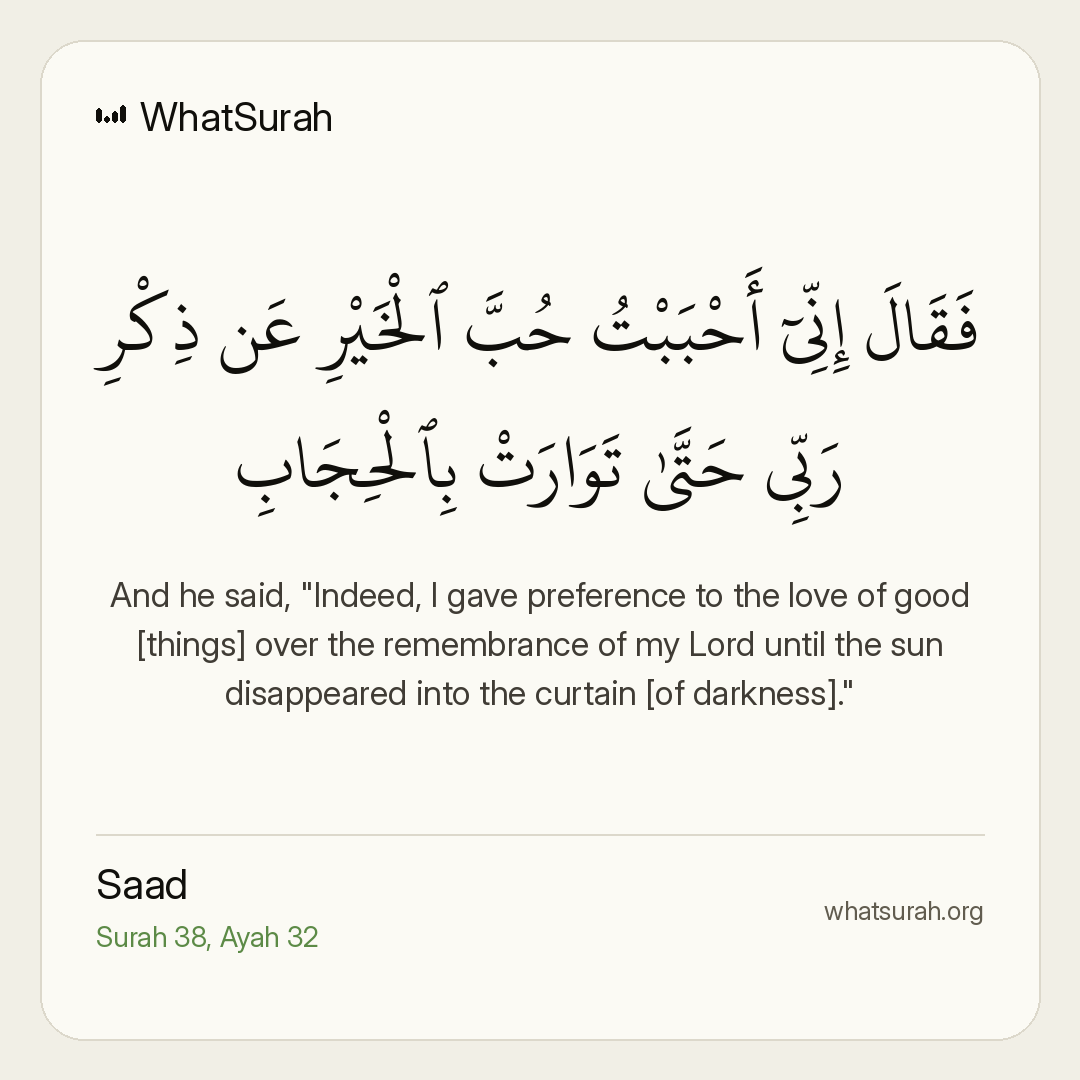 WhatSurah

فَقَالَ إِنِّىٓ أَحْبَبْتُ حُبَّ ٱلْخَيْرِ عَن ذِكْرِ رَبِّى حَتَّىٰ تَوَارَتْ بِٱلْحِجَابِ

And he said, "Indeed, I gave preference to the love of good [things] over the remembrance of my Lord until the sun disappeared into the curtain [of darkness]."

Saad
Surah 38, Ayah 32

whatsurah.org